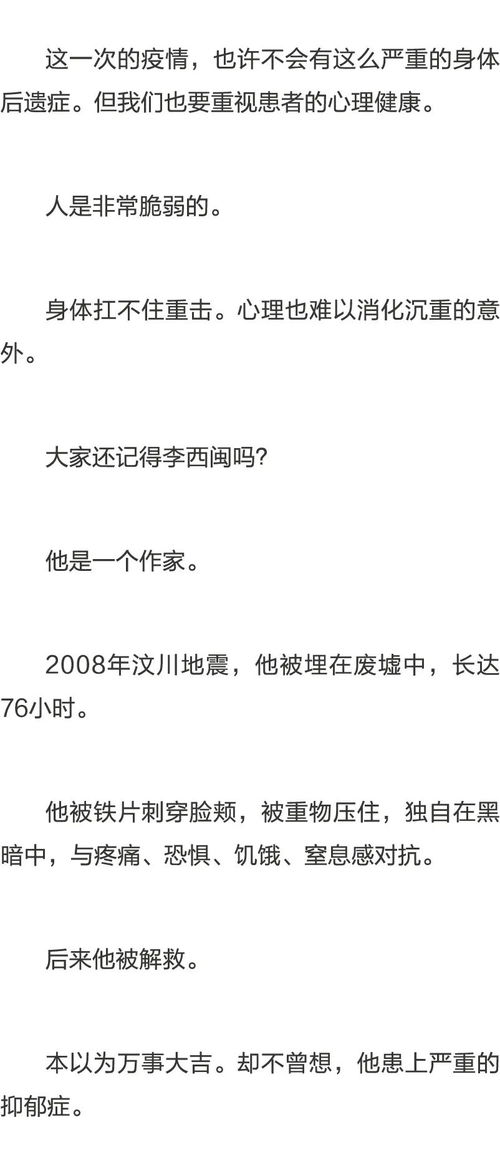 这一次的疫情，也许不会有这么严重的身体后遗症。但我们也要重视患者的心理健康。

人是非常脆弱的。

身体扛不住重击。心理也难以消化沉重的意外。

大家还记得李西闽吗?

他是一个作家。

2008年汶川地震，他被埋在废墟中，长达76小时。

他被铁片刺穿脸颊，被重物压住，独自在黑暗中，与疼痛、恐惧、饥饿、窒息感对抗。

后来他被解救。

本以为万事大吉。却不曾想，他患上严重的抑郁症。